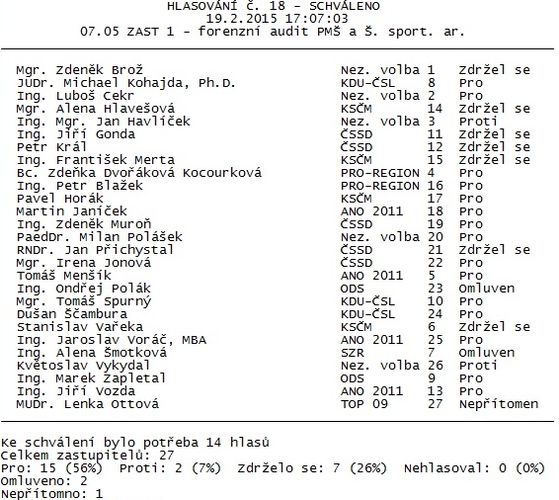 HLASOVÁNÍ Č. 18 - SCHVÁLENO
19.2.2015 17:07:03
07.05 ZAST 1 - forenzní audit PMŠ a Š. sport. ar.

| | | | |
|---|---|---|---|
| Mgr. Zdeněk Brož | Nez. volba | 1 | Zdržel se |
| JUDr. Michael Kohajda, Ph.D. | KDU-ČSL | 8 | Pro |
| Ing. Luboš Cekr | Nez. volba | 2 | Pro |
| Mgr. Alena Hlavešová | KSČM | 14 | Zdržel se |
| Ing. Mgr. Jan Havlíček | Nez. volba | 3 | Proti |
| Ing. Jiří Gonda | ČSSD | 11 | Zdržel se |
| Petr Král | ČSSD | 12 | Zdržel se |
| Ing. František Merta | KSČM | 15 | Zdržel se |
| Bc. Zdeňka Dvořáková Kocourková | PRO-REGION | 4 | Pro |
| Ing. Petr Blažek | PRO-REGION | 16 | Pro |
| Pavel Horák | KSČM | 17 | Pro |
| Martin Janíček | ANO 2011 | 18 | Pro |
| Ing. Zdeněk Muroň | ČSSD | 19 | Pro |
| PaedDr. Milan Polášek | Nez. volba | 20 | Pro |
| RNDr. Jan Přichystal | ČSSD | 21 | Zdržel se |
| Mgr. Irena Jonová | ČSSD | 22 | Pro |
| Tomáš Menšík | ANO 2011 | 5 | Pro |
| Ing. Ondřej Polák | ODS | 23 | Omluven |
| Mgr. Tomáš Spurný | KDU-ČSL | 10 | Pro |
| Dušan Ščambura | KDU-ČSL | 24 | Pro |
| Stanislav Vařeka | KSČM | 6 | Zdržel se |
| Ing. Jaroslav Voráč, MBA | ANO 2011 | 25 | Pro |
| Ing. Alena Šmotková | SZR | 7 | Omluven |
| Květoslav Vykydal | Nez. volba | 26 | Proti |
| Ing. Marek Zapletal | ODS | 9 | Pro |
| Ing. Jiří Vozda | ANO 2011 | 13 | Pro |
| MUDr. Lenka Ottová | TOP 09 | 27 | Nepřítomen |

Ke schválení bylo potřeba 14 hlasů
Celkem zastupitelů: 27
Pro: 15 (56%) Proti: 2 (7%) Zdrželo se: 7 (26%) Nehlasoval: 0 (0%)
Omluveno: 2
Nepřítomno: 1